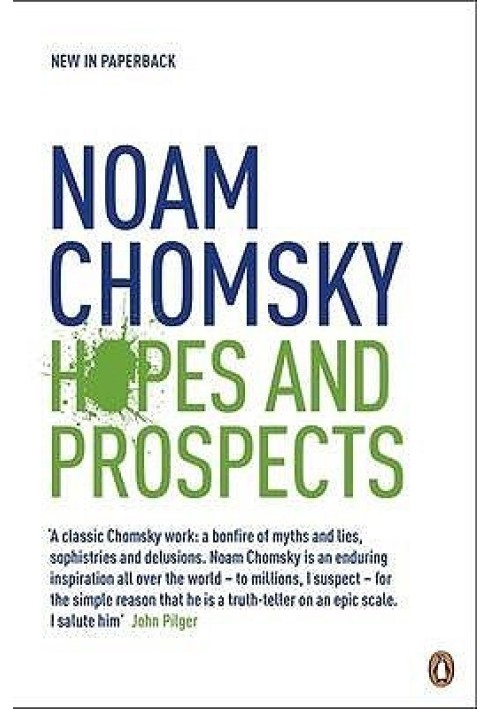 NEW IN PAPERBACK

NOAM
CHOMSKY

HOPES AND
PROSPECTS

'A classic Chomsky work: a bonfire of myths and lies, sophistries and delusions. Noam Chomsky is an enduring inspiration all over the world – to millions, I suspect – for the simple reason that he is a truth-teller on an epic scale. I salute him' John Pilger